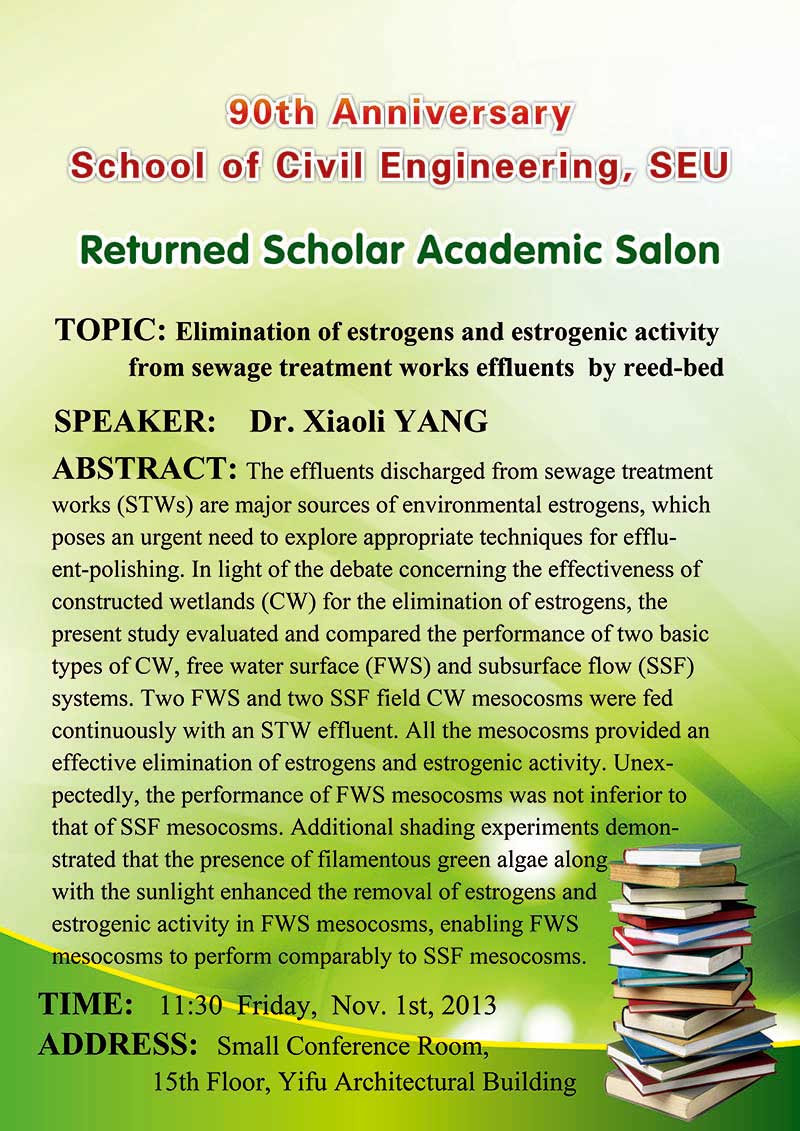 90th Anniversary
School of Civil Engineering, SEU

Returned Scholar Academic Salon

TOPIC: Elimination of estrogens and estrogenic activity from sewage treatment works effluents by reed-bed

SPEAKER: Dr. Xiaoli YANG

ABSTRACT: The effluents discharged from sewage treatment works (STWs) are major sources of environmental estrogens, which poses an urgent need to explore appropriate techniques for effluent-polishing. In light of the debate concerning the effectiveness of constructed wetlands (CW) for the elimination of estrogens, the present study evaluated and compared the performance of two basic types of CW, free water surface (FWS) and subsurface flow (SSF) systems. Two FWS and two SSF field CW mesocosms were fed continuously with an STW effluent. All the mesocosms provided an effective elimination of estrogens and estrogenic activity. Unexpectedly, the performance of FWS mesocosms was not inferior to that of SSF mesocosms. Additional shading experiments demonstrated that the presence of filamentous green algae along with the sunlight enhanced the removal of estrogens and estrogenic activity in FWS mesocosms, enabling FWS mesocosms to perform comparably to SSF mesocosms.

TIME: 11:30 Friday, Nov. 1st, 2013
ADDRESS: Small Conference Room, 15th Floor, Yifu Architectural Building